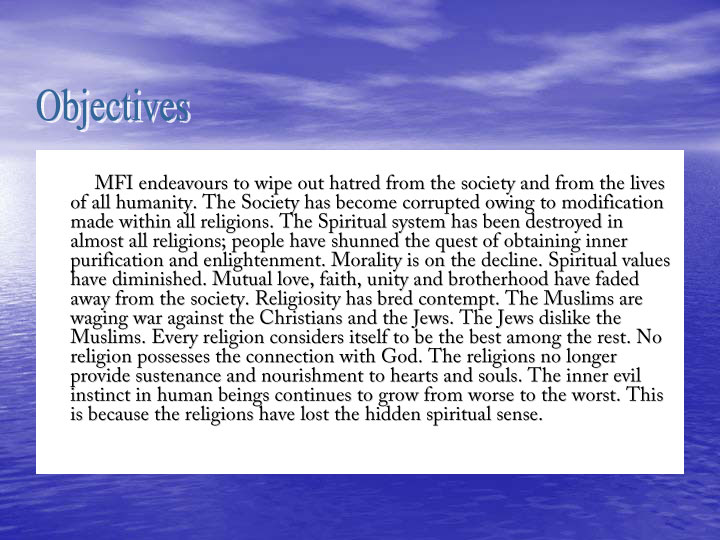 Objectives

MFI endeavours to wipe out hatred from the society and from the lives of all humanity. The Society has become corrupted owing to modification made within all religions. The Spiritual system has been destroyed in almost all religions; people have shunned the quest of obtaining inner purification and enlightenment. Morality is on the decline. Spiritual values have diminished. Mutual love, faith, unity and brotherhood have faded away from the society. Religiosity has bred contempt. The Muslims are waging war against the Christians and the Jews. The Jews dislike the Muslims. Every religion considers itself to be the best among the rest. No religion possesses the connection with God. The religions no longer provide sustenance and nourishment to hearts and souls. The inner evil instinct in human beings continues to grow from worse to the worst. This is because the religions have lost the hidden spiritual sense.